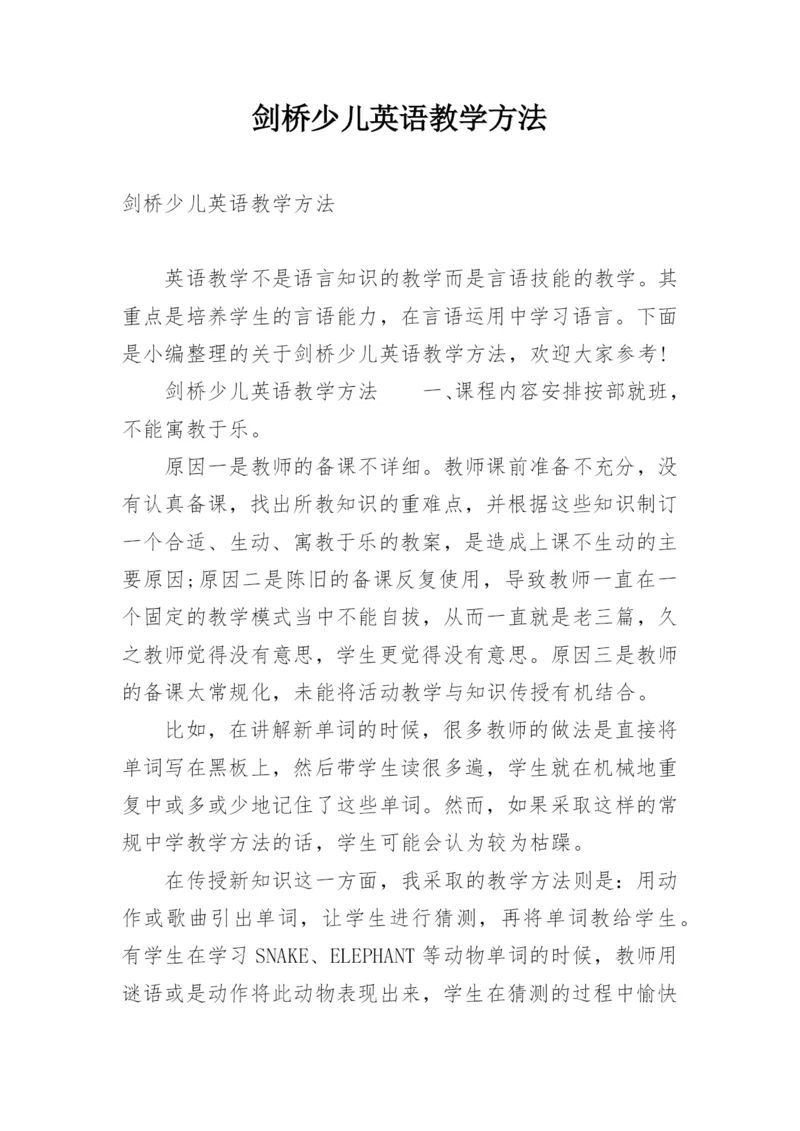 剑桥少儿英语教学方法

剑桥少儿英语教学方法

英语教学不是语言知识的教学而是言语技能的教学。其重点是培养学生的言语能力，在言语运用中学习语言。下面是小编整理的关于剑桥少儿英语教学方法，欢迎大家参考!

剑桥少儿英语教学方法　　一、课程内容安排按部就班，不能寓教于乐。

原因一是教师的备课不详细。教师课前准备不充分，没有认真备课，找出所教知识的重难点，并根据这些知识制订一个合适、生动、寓教于乐的教案，是造成上课不生动的主要原因;原因二是陈旧的备课反复使用，导致教师一直在一个固定的教学模式当中不能自拔，从而一直就是老三篇，久之教师觉得没有意思，学生更觉得没有意思。原因三是教师的备课太常规化，未能将活动教学与知识传授有机结合。

比如，在讲解新单词的时候，很多教师的做法是直接将单词写在黑板上，然后带学生读很多遍，学生就在机械地重复中或多或少地记住了这些单词。然而，如果采取这样的常规中学教学方法的话，学生可能会认为较为枯躁。

在传授新知识这一方面，我采取的教学方法则是：用动作或歌曲引出单词，让学生进行猜测，再将单词教给学生。有学生在学习 SNAKE、ELEPHANT 等动物单词的时候，教师用谜语或是动作将此动物表现出来，学生在猜测的过程中愉快